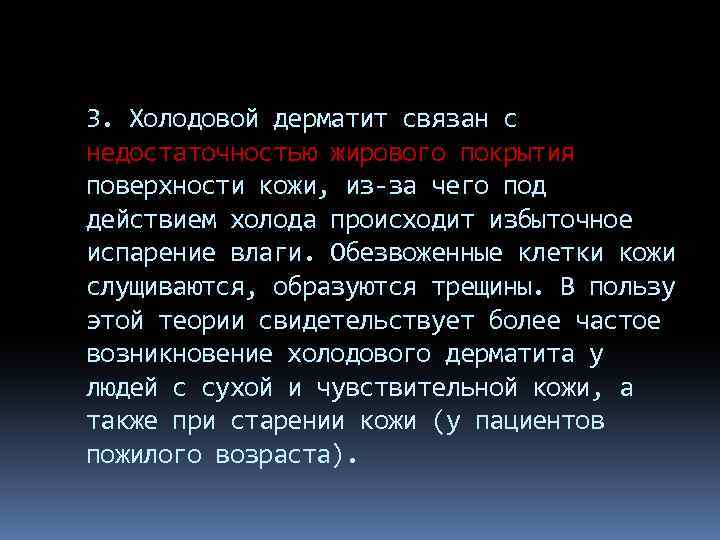 3. Холодовой дерматит связан с недостаточностью жирового покрытия поверхности кожи, из-за чего под действием холода происходит избыточное испарение влаги. Обезвоженные клетки кожи слущиваются, образуются трещины. В пользу этой теории свидетельствует более частое возникновение холодового дерматита у людей с сухой и чувствительной кожи, а также при старении кожи (у пациентов пожилого возраста).